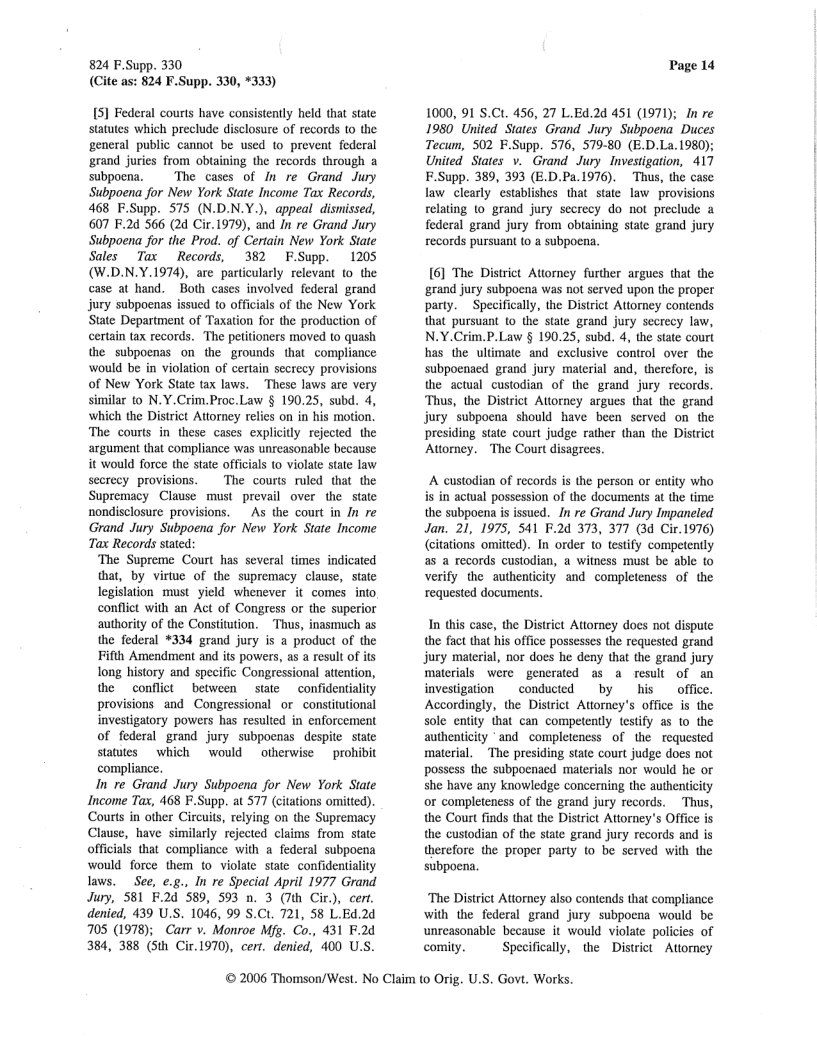 824 F.Supp. 330
(Cite as: 824 F.Supp. 330, *333)

Page 14

[5] Federal courts have consistently held that state statutes which preclude disclosure of records to the general public cannot be used to prevent federal grand juries from obtaining the records through a subpoena. The cases of In re Grand Jury Subpoena for New York State Income Tax Records, 468 F.Supp. 575 (N.D.N.Y.), appeal dismissed, 607 F.2d 566 (2d Cir.1979), and In re Grand Jury Subpoena for the Prod. of Certain New York State Sales Tax Records, 382 F.Supp. 1205 (W.D.N.Y.1974), are particularly relevant to the case at hand. Both cases involved federal grand jury subpoenas issued to officials of the New York State Department of Taxation for the production of certain tax records. The petitioners moved to quash the subpoenas on the grounds that compliance would be in violation of certain secrecy provisions of New York State tax laws. These laws are very similar to N.Y.Crim.Proc.Law § 190.25, subd. 4, which the District Attorney relies on in his motion. The courts in these cases explicitly rejected the argument that compliance was unreasonable because it would force the state officials to violate state law secrecy provisions. The courts ruled that the Supremacy Clause must prevail over the state nondisclosure provisions. As the court in In re Grand Jury Subpoena for New York State Income Tax Records stated:

The Supreme Court has several times indicated that, by virtue of the supremacy clause, state legislation must yield whenever it comes into conflict with an Act of Congress or the superior authority of the Constitution. Thus, inasmuch as the federal *334 grand jury is a product of the Fifth Amendment and its powers, as a result of its long history and specific Congressional attention, the conflict between state confidentiality provisions and Congressional or constitutional investigatory powers has resulted in enforcement of federal grand jury subpoenas despite state statutes which would otherwise prohibit compliance.

In re Grand Jury Subpoena for New York State Income Tax, 468 F.Supp. at 577 (citations omitted). Courts in other Circuits, relying on the Supremacy Clause, have similarly rejected claims from state officials that compliance with a federal subpoena would force them to violate state confidentiality laws. See, e.g., In re Special April 1977 Grand Jury, 581 F.2d 589, 593 n. 3 (7th Cir.), cert. denied, 439 U.S. 1046, 99 S.Ct. 721, 58 L.Ed.2d 705 (1978); Carr v. Monroe Mfg. Co., 431 F.2d 384, 388 (5th Cir.1970), cert. denied, 400 U.S. 1000, 91 S.Ct. 456, 27 L.Ed.2d 451 (1971); In re 1980 United States Grand Jury Subpoena Duces Tecum, 502 F.Supp. 576, 579-80 (E.D.La.1980); United States v. Grand Jury Investigation, 417 F.Supp. 389, 393 (E.D.Pa.1976). Thus, the case law clearly establishes that state law provisions relating to grand jury secrecy do not preclude a federal grand jury from obtaining state grand jury records pursuant to a subpoena.

[6] The District Attorney further argues that the grand jury subpoena was not served upon the proper party. Specifically, the District Attorney contends that pursuant to the state grand jury secrecy law, N.Y.Crim.P.Law § 190.25, subd. 4, the state court has the ultimate and exclusive control over the subpoenaed grand jury material and, therefore, is the actual custodian of the grand jury records. Thus, the District Attorney argues that the grand jury subpoena should have been served on the presiding state court judge rather than the District Attorney. The Court disagrees.

A custodian of records is the person or entity who is in actual possession of the documents at the time the subpoena is issued. In re Grand Jury Impaneled Jan. 21, 1975, 541 F.2d 373, 377 (3d Cir.1976) (citations omitted). In order to testify competently as a records custodian, a witness must be able to verify the authenticity and completeness of the requested documents.

In this case, the District Attorney does not dispute the fact that his office possesses the requested grand jury material, nor does he deny that the grand jury materials were generated as a result of an investigation conducted by his office. Accordingly, the District Attorney's office is the sole entity that can competently testify as to the authenticity and completeness of the requested material. The presiding state court judge does not possess the subpoenaed materials nor would he or she have any knowledge concerning the authenticity or completeness of the grand jury records. Thus, the Court finds that the District Attorney's Office is the custodian of the state grand jury records and is therefore the proper party to be served with the subpoena.

The District Attorney also contends that compliance with the federal grand jury subpoena would be unreasonable because it would violate policies of comity. Specifically, the District Attorney

© 2006 Thomson/West. No Claim to Orig. U.S. Govt. Works.